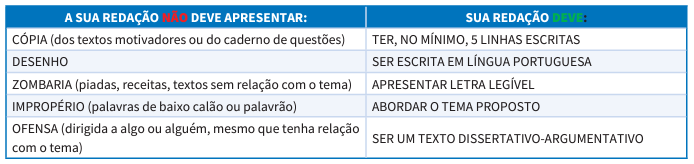 | A SUA REDAÇÃO NÃO DEVE APRESENTAR: | SUA REDAÇÃO DEVE: |
|---|---|
| CÓPIA (dos textos motivadores ou do caderno de questões) | TER, NO MÍNIMO, 5 LINHAS ESCRITAS |
| DESENHO | SER ESCRITA EM LÍNGUA PORTUGUESA |
| ZOMBARIA (piadas, receitas, textos sem relação com o tema) | APRESENTAR LETRA LEGÍVEL |
| IMPROPÉRIO (palavras de baixo calão ou palavrão) | ABORDAR O TEMA PROPOSTO |
| OFENSA (dirigida a algo ou alguém, mesmo que tenha relação com o tema) | SER UM TEXTO DISSERTATIVO-ARGUMENTATIVO |